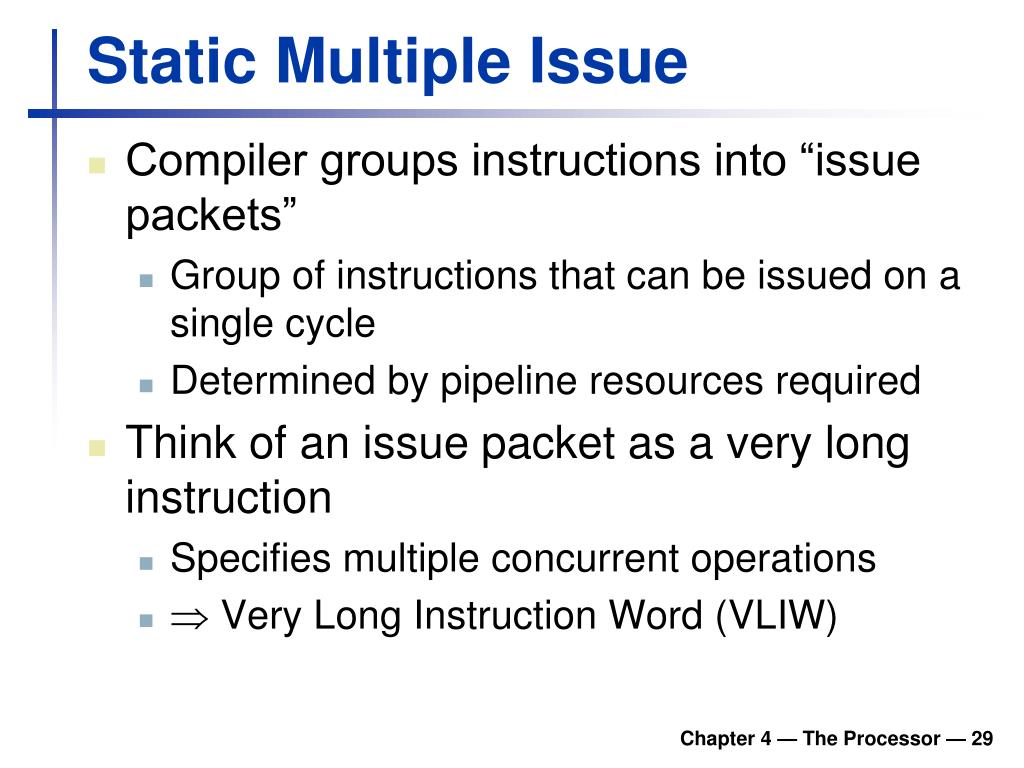 Static Multiple Issue

- Compiler groups instructions into “issue packets”
  - Group of instructions that can be issued on a single cycle
  - Determined by pipeline resources required
- Think of an issue packet as a very long instruction
  - Specifies multiple concurrent operations
  - $\Rightarrow$ Very Long Instruction Word (VLIW)

Chapter 4 — The Processor — 29